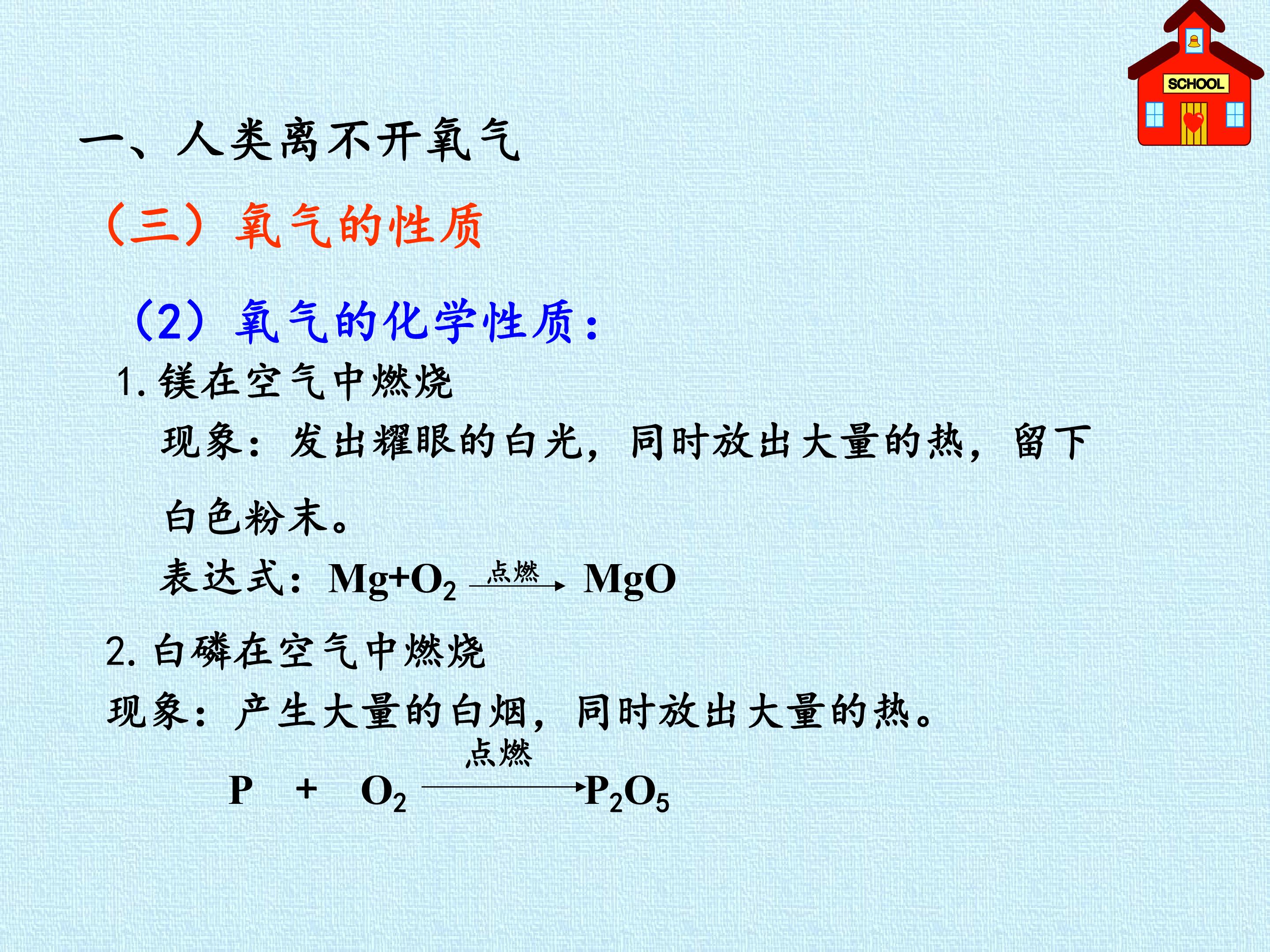 SCHOOL

一、人类离不开氧气

（三）氧气的性质

（2）氧气的化学性质：

1.镁在空气中燃烧

现象：发出耀眼的白光，同时放出大量的热，留下白色粉末。

表达式：$Mg+O_2 \xrightarrow{点燃} MgO$

2.白磷在空气中燃烧

现象：产生大量的白烟，同时放出大量的热。

$P + O_2 \xrightarrow{点燃} P_2O_5$